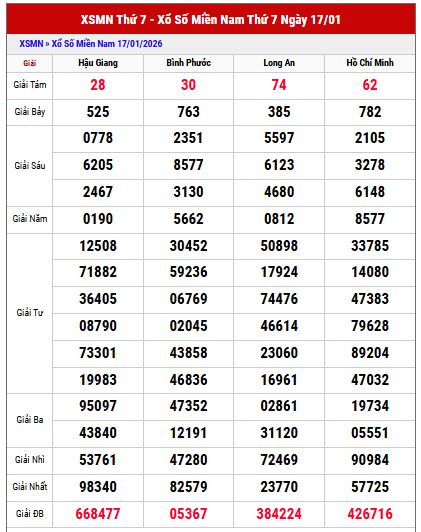 XSMN Thứ 7 - Xổ Số Miền Nam Thứ 7 Ngày 17/01

XSMN » Xổ Số Miền Nam 17/01/2026

| Giải | Hậu Giang | Bình Phước | Long An | Hồ Chí Minh |
|---|---|---|---|---|
| Giải Tám | 28 | 30 | 74 | 62 |
| Giải Bảy | 525 | 763 | 385 | 782 |
| Giải Sáu | 0778 | 2351 | 5597 | 2105 |
| | 6205 | 8577 | 6123 | 3278 |
| | 2467 | 3130 | 4680 | 6148 |
| Giải Năm | 0190 | 5662 | 0812 | 8577 |
| Giải Tư | 12508 | 30452 | 50898 | 33785 |
| | 71882 | 59236 | 17924 | 14080 |
| | 36405 | 06769 | 74476 | 47383 |
| | 08790 | 02045 | 46614 | 79628 |
| | 73301 | 43858 | 23060 | 89204 |
| | 19983 | 46836 | 16961 | 47032 |
| Giải Ba | 95097 | 47352 | 02861 | 19734 |
| | 43840 | 12191 | 31120 | 05551 |
| Giải Nhì | 53761 | 47280 | 72469 | 90984 |
| Giải Nhất | 98340 | 82579 | 23770 | 57725 |
| Giải ĐB | 668477 | 05367 | 384224 | 426716 |